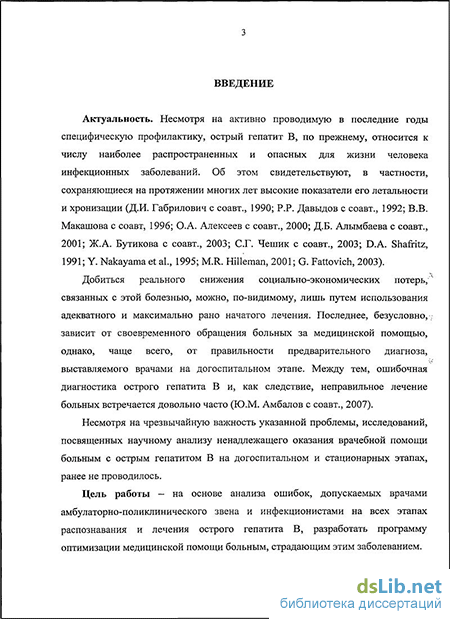 3

ВВЕДЕНИЕ

Актуальность. Несмотря на активно проводимую в последние годы специфическую профилактику, острый гепатит В, по прежнему, относится к числу наиболее распространенных и опасных для жизни человека инфекционных заболеваний. Об этом свидетельствуют, в частности, сохраняющиеся на протяжении многих лет высокие показатели его летальности и хронизации (Д.И. Габрилович с соавт., 1990; Р.Р. Давыдов с соавт., 1992; В.В. Макашова с соавт, 1996; О.А. Алексеев с соавт., 2000; Д.Б. Алымбаева с соавт., 2001; Ж.А. Бутикова с соавт., 2003; С.Г. Чешик с соавт., 2003; D.A. Shafritz, 1991; Y. Nakayama et al., 1995; M.R. Hilleman, 2001; G. Fattovich, 2003).

Добиться реального снижения социально-экономических потерь, связанных с этой болезнью, можно, по-видимому, лишь путем использования адекватного и максимально рано начатого лечения. Последнее, безусловно, зависит от своевременного обращения больных за медицинской помощью, однако, чаще всего, от правильности предварительного диагноза, выставляемого врачами на догоспитальном этапе. Между тем, ошибочная диагностика острого гепатита В и, как следствие, неправильное лечение больных встречается довольно часто (Ю.М. Амбалов с соавт., 2007).

Несмотря на чрезвычайную важность указанной проблемы, исследований, посвященных научному анализу ненадлежащего оказания врачебной помощи больным с острым гепатитом В на догоспитальном и стационарных этапах, ранее не проводилось.

Цель работы – на основе анализа ошибок, допускаемых врачами амбулаторно-поликлинического звена и инфекционистами на всех этапах распознавания и лечения острого гепатита В, разработать программу оптимизации медицинской помощи больным, страдающим этим заболеванием.

dsLib.net
библиотека диссертаций